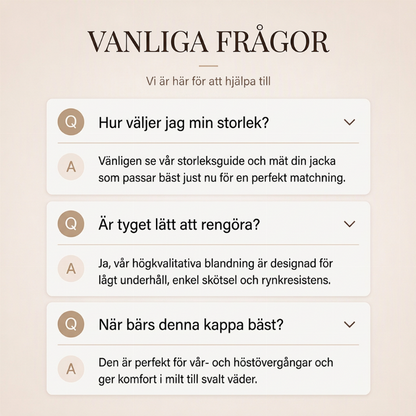 VANLIGA FRÅGOR

Vi är här för att hjälpa till

Q Hur väljer jag min storlek?

A Vänligen se vår storleksguide och mät din jacka som passar bäst just nu för en perfekt matchning.

Q Är tyget lätt att rengöra?

A Ja, vår högkvalitativa blandning är designad för lågt underhåll, enkel skötsel och rynkresistens.

Q När bärs denna kappa bäst?

A Den är perfekt för vår- och höstövergångar och ger komfort i milt till svalt väder.